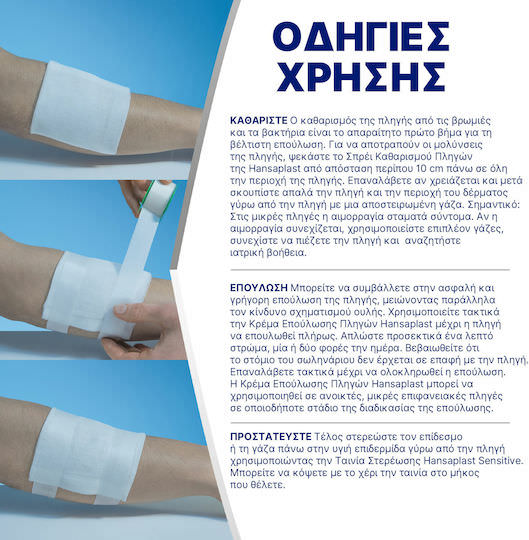 ΟΔΗΓΙΕΣ ΧΡΗΣΗΣ

ΚΑΘΑΡΙΣΤΕ Ο καθαρισμός της πληγής από τις βρωμιές και τα βακτήρια είναι το απαραίτητο πρώτο βήμα για τη βέλτιστη επούλωση. Για να αποτραπούν οι μολύνσεις της πληγής, ψεκάστε το Σπρέι Καθαρισμού Πληγών της Hansaplast από απόσταση περίπου 10 cm πάνω σε όλη την περιοχή της πληγής. Επαναλάβετε αν χρειάζεται και μετά σκουπίστε απαλά την πληγή και την περιοχή του δέρματος γύρω από την πληγή με μια αποστειρωμένη γάζα. Σημαντικό: Στις μικρές πληγές η αιμορραγία σταματά σύντομα. Αν η αιμορραγία συνεχίζεται, χρησιμοποιείστε επιπλέον γάζες, συνεχίστε να πιέζετε την πληγή και αναζητήστε ιατρική βοήθεια.

ΕΠΟΥΛΩΣΗ Μπορείτε να συμβάλλετε στην ασφαλή και γρήγορη επούλωση της πληγής, μειώνοντας παράλληλα τον κίνδυνο σχηματισμού ουλής. Χρησιμοποιείτε τακτικά την Κρέμα Επούλωσης Πληγών Hansaplast μέχρι η πληγή να επουλωθεί πλήρως. Απλώστε προσεκτικά ένα λεπτό στρώμα, μία ή δύο φορές την ημέρα. Βεβαιωθείτε ότι το στόμιο του σωληνάριου δεν έρχεται σε επαφή με την πληγή. Επαναλάβετε τακτικά μέχρι να ολοκληρωθεί η επούλωση. Η Κρέμα Επούλωσης Πληγών Hansaplast μπορεί να χρησιμοποιηθεί σε ανοικτές, μικρές επιφανειακές πληγές σε οποιοδήποτε στάδιο της διαδικασίας της επούλωσης.

ΠΡΟΣΤΑΤΕΥΣΤΕ Τέλος στερεώστε τον επίδεσμο ή τη γάζα πάνω στην υγιή επιδερμίδα γύρω από την πληγή χρησιμοποιώντας την Ταινία Στερέωσης Hansaplast Sensitive. Μπορείτε να κόψετε με το χέρι την ταινία στο μήκος που θέλετε.